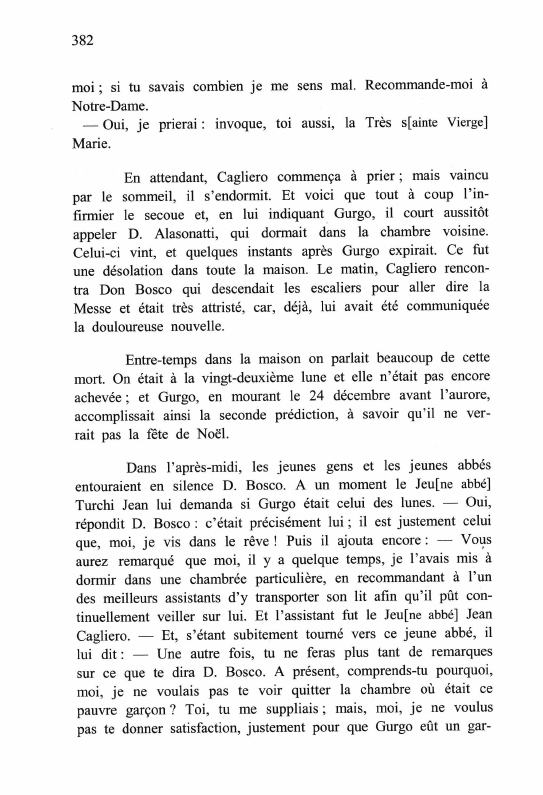 382

moi ; si tu savais combien je me sens mal. Recommande-moi à Notre-Dame.

— Oui, je prierai : invoque, toi aussi, la Très s[ainte Vierge] Marie.

En attendant, Cagliero commença à prier ; mais vaincu par le sommeil, il s'endormit. Et voici que tout à coup l'infirmier le secoue et, en lui indiquant Gurgo, il court aussitôt appeler D. Alasonatti, qui dormait dans la chambre voisine. Celui-ci vint, et quelques instants après Gurgo expirait. Ce fut une désolation dans toute la maison. Le matin, Cagliero rencontra Don Bosco qui descendait les escaliers pour aller dire la Messe et était très attristé, car, déjà, lui avait été communiquée la douloureuse nouvelle.

Entre-temps dans la maison on parlait beaucoup de cette mort. On était à la vingt-deuxième lune et elle n'était pas encore achevée ; et Gurgo, en mourant le 24 décembre avant l'aurore, accomplissait ainsi la seconde prédiction, à savoir qu'il ne verrait pas la fête de Noël.

Dans l'après-midi, les jeunes gens et les jeunes abbés entouraient en silence D. Bosco. A un moment le Jeu[ne abbé] Turchi Jean lui demanda si Gurgo était celui des lunes. — Oui, répondit D. Bosco : c'était précisément lui ; il est justement celui que, moi, je vis dans le rêve ! Puis il ajouta encore : — Vous aurez remarqué que moi, il y a quelque temps, je l'avais mis à dormir dans une chambrée particulière, en recommandant à l'un des meilleurs assistants d'y transporter son lit afin qu'il pût continuellement veiller sur lui. Et l'assistant fut le Jeu[ne abbé] Jean Cagliero. — Et, s'étant subitement tourné vers ce jeune abbé, il lui dit : — Une autre fois, tu ne feras plus tant de remarques sur ce que te dira D. Bosco. A présent, comprends-tu pourquoi, moi, je ne voulais pas te voir quitter la chambre où était ce pauvre garçon ? Toi, tu me suppliais ; mais, moi, je ne voulus pas te donner satisfaction, justement pour que Gurgo eût un gar-